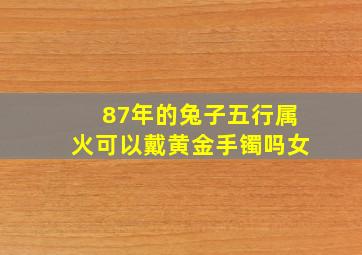 87年的兔子五行属火可以戴黄金手镯吗女